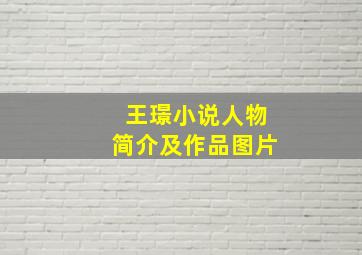 王璟小说人物
简介及作品图片